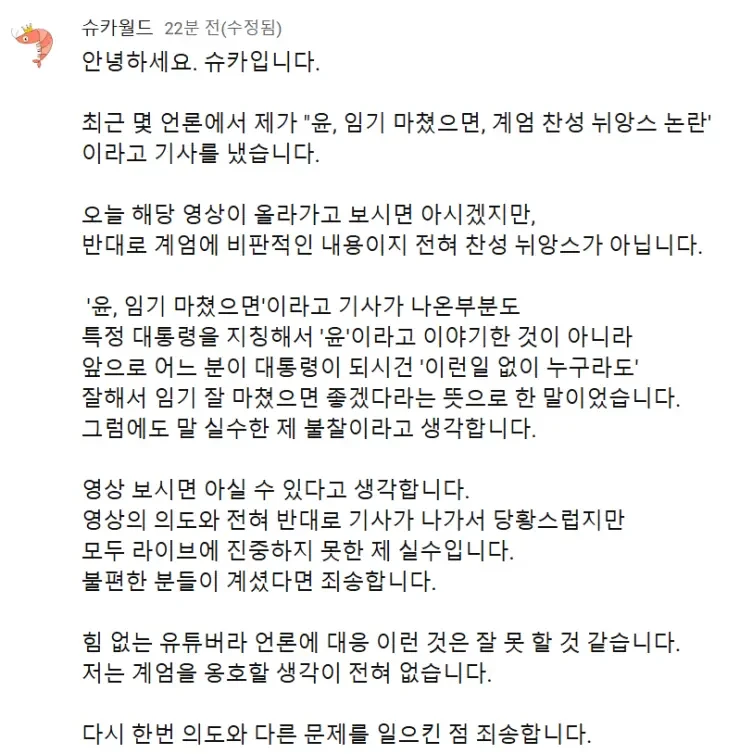 슈카월드 22분 전(수정됨)

안녕하세요. 슈카입니다.

최근 몇 언론에서 제가 "윤, 임기 마쳤으면, 계엄 찬성 뉘앙스 논란' 이라고 기사를 냈습니다.

오늘 해당 영상이 올라가고 보시면 아시겠지만, 반대로 계엄에 비판적인 내용이지 전혀 찬성 뉘앙스가 아닙니다.

'윤, 임기 마쳤으면'이라고 기사가 나온부분도 특정 대통령을 지칭해서 '윤'이라고 이야기한 것이 아니라 앞으로 어느 분이 대통령이 되시건 '이런일 없이 누구라도' 잘해서 임기 잘 마쳤으면 좋겠다라는 뜻으로 한 말이었습니다. 그럼에도 말 실수한 제 불찰이라고 생각합니다.

영상 보시면 아실 수 있다고 생각합니다. 영상의 의도와 전혀 반대로 기사가 나가서 당황스럽지만 모두 라이브에 진중하지 못한 제 실수입니다. 불편한 분들이 계셨다면 죄송합니다.

힘 없는 유튜버라 언론에 대응 이런 것은 잘 못 할 것 같습니다. 저는 계엄을 옹호할 생각이 전혀 없습니다.

다시 한번 의도와 다른 문제를 일으킨 점 죄송합니다.